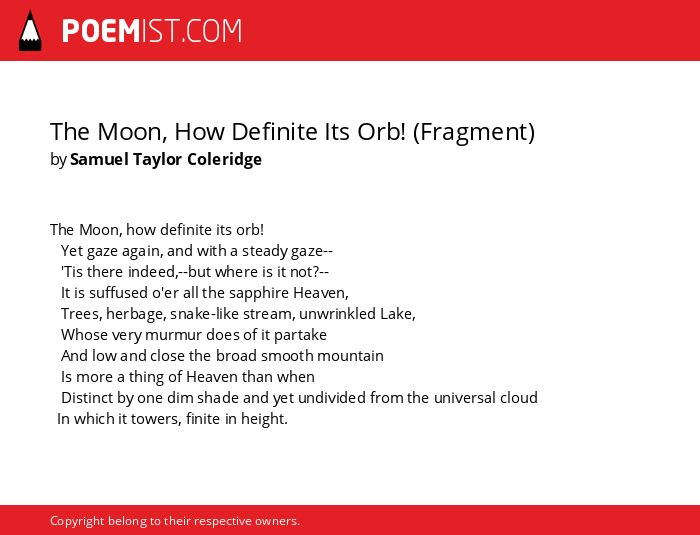 POEMIST.COM

The Moon, How Definite Its Orb! (Fragment)
by Samuel Taylor Coleridge

The Moon, how definite its orb!
Yet gaze again, and with a steady gaze--
'Tis there indeed,--but where is it not?--
It is suffused o'er all the sapphire Heaven,
Trees, herbage, snake-like stream, unwrinkled Lake,
Whose very murmur does of it partake
And low and close the broad smooth mountain
Is more a thing of Heaven than when
Distinct by one dim shade and yet undivided from the universal cloud
In which it towers, finite in height.

Copyright belong to their respective owners.